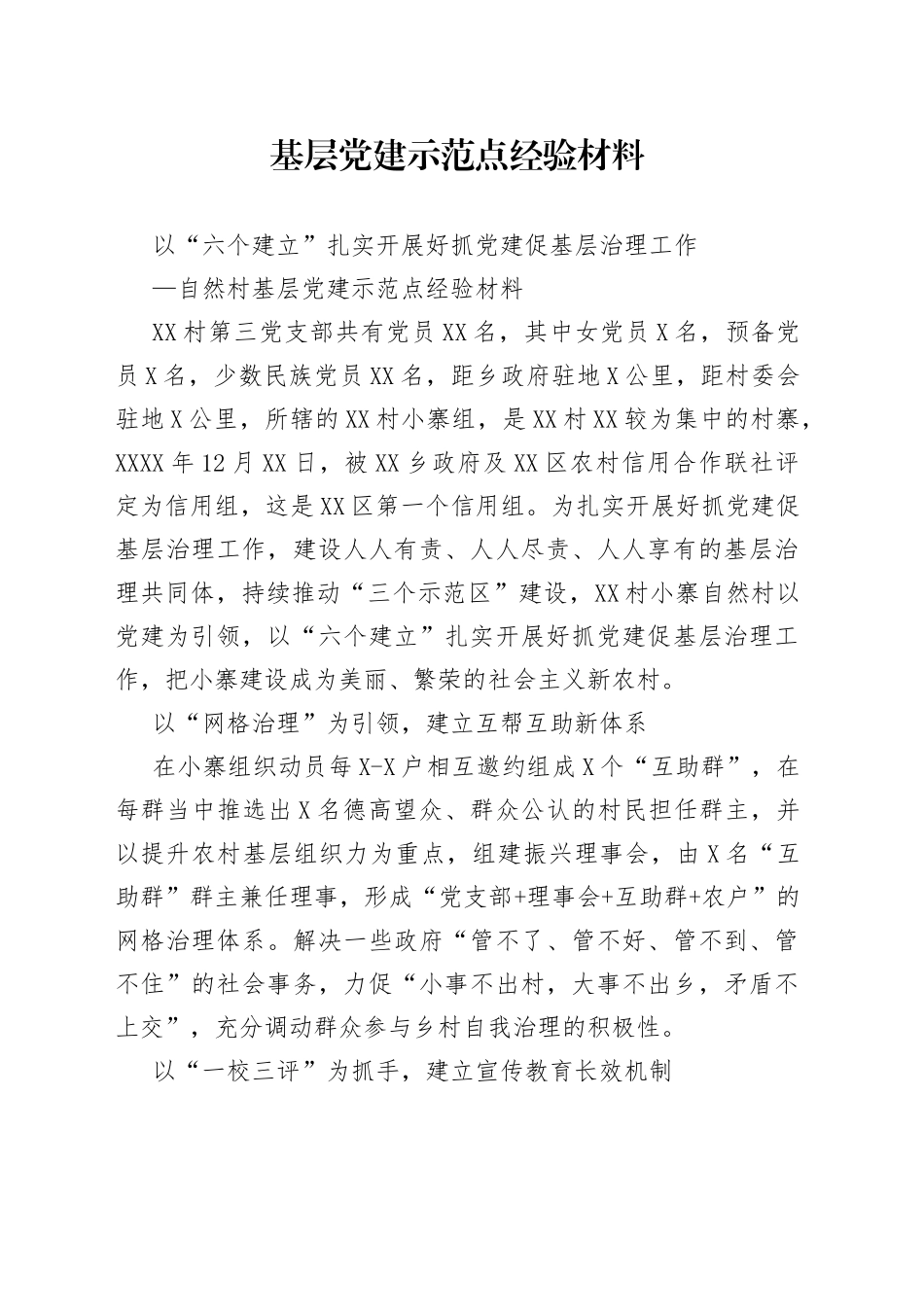 基层党建示范点经验材料

以“六个建立”扎实开展好抓党建促基层治理工作

—自然村基层党建示范点经验材料

XX村第三党支部共有党员XX名，其中女党员X名，预备党员X名，少数民族党员XX名，距乡政府驻地X公里，距村委会驻地X公里，所辖的XX村小寨组，是XX村XX较为集中的村寨，XXXX年12月XX日，被XX乡政府及XX区农村信用合作联社评定为信用组，这是XX区第一个信用组。为扎实开展好抓党建促基层治理工作，建设人人有责、人人尽责、人人享有的基层治理共同体，持续推动“三个示范区”建设，XX村小寨自然村以党建为引领，以“六个建立”扎实开展好抓党建促基层治理工作，把小寨建设成为美丽、繁荣的社会主义新农村。

以“网格治理”为引领，建立互帮互助新体系

在小寨组织动员每X-X户相互邀约组成X个“互助群”，在每群当中推选出X名德高望众、群众公认的村民担任群主，并以提升农村基层组织力为重点，组建振兴理事会，由X名“互助群”群主兼任理事，形成“党支部+理事会+互助群+农户”的网格治理体系。解决一些政府“管不了、管不好、管不到、管不住”的社会事务，力促“小事不出村，大事不出乡，矛盾不上交”，充分调动群众参与乡村自我治理的积极性。

以“一校三评”为抓手，建立宣传教育长效机制